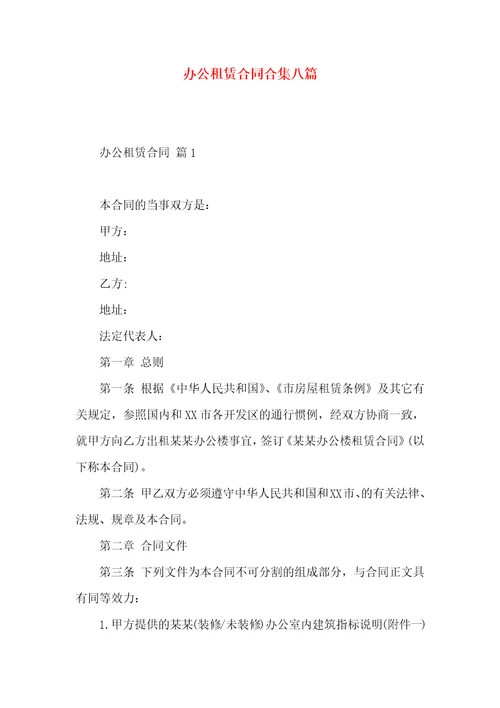 办公租赁合同合集八篇

办公租赁合同 篇1

本合同的当事双方是：

甲方：

地址：

乙方:

地址：

法定代表人：

第一章 总则

第一条 根据《中华人民共和国》、《市房屋租赁条例》及其它有关规定，参照国内和XX市各开发区的通行惯例，经双方协商一致，就甲方向乙方出租某某办公楼事宜，签订《某某办公楼租赁合同》(以下称本合同)。

第二条 甲乙双方必须遵守中华人民共和国和XX市、的有关法律、法规、规章及本合同。

第二章 合同文件

第三条 下列文件为本合同不可分割的组成部分，与合同正文具有同等效力：

1.甲方提供的某某(装修/未装修)办公室内建筑指标说明(附件一)